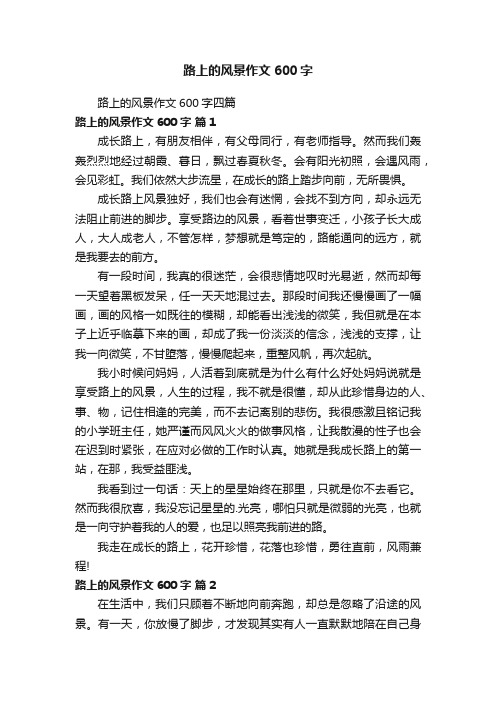 路上的风景作文 600 字

路上的风景作文 600 字四篇

路上的风景作文 600 字 篇 1

成长路上，有朋友相伴，有父母同行，有老师指导。然而我们轰轰烈烈地经过朝霞、春日，飘过春夏秋冬。会有阳光初照，会遇风雨，会见彩虹。我们依然大步流星，在成长的路上踏步向前，无所畏惧。

成长路上风景独好，我们也会有迷惘，会找不到方向，却永远无法阻止前进的脚步。享受路边的风景，看着世事变迁，小孩子长大成人，大人成老人，不管怎样，梦想就是笃定的，路能通向的远方，就是我要去的前方。

有一段时间，我真的很迷茫，会很悲情地叹时光易逝，然而却每一天望着黑板发呆，任一天天地混过去。那段时间我还慢慢画了一幅画，画的风格一如既往的模糊，却能看出浅浅的微笑，我但就是在本子上近乎临摹下来的画，却成了我一份淡淡的信念，浅浅的支撑，让我一向微笑，不甘堕落，慢慢爬起来，重整风帆，再次起航。

我小时候问妈妈，人活着到底就是为什么有什么好处妈妈说就是享受路上的风景，人生的过程，我不就是很懂，却从此珍惜身边的人、事、物，记住相逢的完美，而不去记离别的悲伤。我很感激且铭记我的小学班主任，她严谨而风风火火的做事风格，让我散漫的性子也会在迟到时紧张，在应对必做的工作时认真。她就是我成长路上的第一站，在那，我受益匪浅。

我看到过一句话：天上的星星始终在那里，只就是你不去看它。然而我很欣喜，我没忘记星星的.光亮，哪怕只就是微弱的光亮，也就是一向守护着我的人的爱，也足以照亮我前进的路。

我走在成长的路上，花开珍惜，花落也珍惜，勇往直前，风雨兼程!

路上的风景作文 600 字 篇 2

在生活中，我们只顾着不断地向前奔跑，却总是忽略了沿途的风景。有一天，你放慢了脚步，才发现其实有人一直默默地陪在自己身